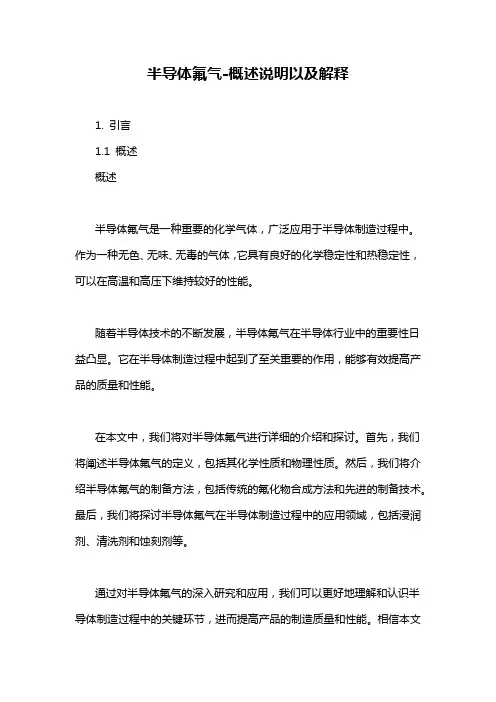 半导体氟气-概述说明以及解释

1. 引言

1.1 概述

概述

半导体氟气是一种重要的化学气体，广泛应用于半导体制造过程中。作为一种无色、无味、无毒的气体，它具有良好的化学稳定性和热稳定性，可以在高温和高压下维持较好的性能。

随着半导体技术的不断发展，半导体氟气在半导体行业中的重要性日益凸显。它在半导体制造过程中起到了至关重要的作用，能够有效提高产品的质量和性能。

在本文中，我们将对半导体氟气进行详细的介绍和探讨。首先，我们将阐述半导体氟气的定义，包括其化学性质和物理性质。然后，我们将介绍半导体氟气的制备方法，包括传统的氟化物合成方法和先进的制备技术。最后，我们将探讨半导体氟气在半导体制造过程中的应用领域，包括浸润剂、清洗剂和蚀刻剂等。

通过对半导体氟气的深入研究和应用，我们可以更好地理解和认识半导体制造过程中的关键环节，进而提高产品的制造质量和性能。相信本文